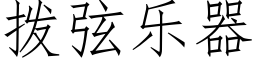 拨弦乐器